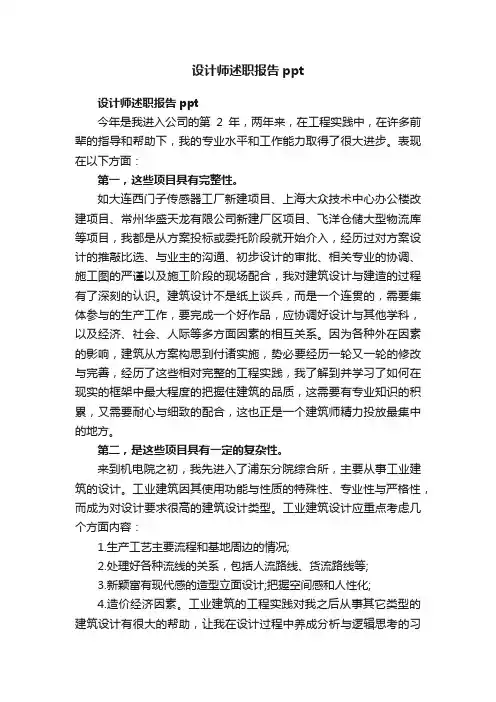 设计师述职报告 ppt

设计师述职报告 ppt

今年是我进入公司的第 2 年，两年来，在工程实践中，在许多前辈的指导和帮助下，我的专业水平和工作能力取得了很大进步。表现在以下方面：

第一，这些项目具有完整性。

如大连西门子传感器工厂新建项目、上海大众技术中心办公楼改建项目、常州华盛天龙有限公司新建厂区项目、飞洋仓储大型物流库等项目，我都是从方案投标或委托阶段就开始介入，经历过对方案设计的推敲比选、与业主的沟通、初步设计的审批、相关专业的协调、施工图的严谨以及施工阶段的现场配合，我对建筑设计与建造的过程有了深刻的认识。建筑设计不是纸上谈兵，而是一个连贯的，需要集体参与的生产工作，要完成一个好作品，应协调好设计与其他学科，以及经济、社会、人际等多方面因素的相互关系。因为各种外在因素的影响，建筑从方案构思到付诸实施，势必要经历一轮又一轮的修改与完善，经历了这些相对完整的工程实践，我了解到并学习了如何在现实的框架中最大程度的把握住建筑的品质，这需要有专业知识的积累，又需要耐心与细致的配合，这也正是一个建筑师精力投放最集中的地方。

第二，是这些项目具有一定的复杂性。

来到机电院之初，我先进入了浦东分院综合所，主要从事工业建筑的设计。工业建筑因其使用功能与性质的特殊性、专业性与严格性，而成为对设计要求很高的建筑设计类型。工业建筑设计应重点考虑几个方面内容：

1.生产工艺主要流程和基地周边的情况;

2.处理好各种流线的关系，包括人流路线、货流路线等;

3.新颖富有现代感的造型立面设计;把握空间感和人性化;

4.造价经济因素。工业建筑的工程实践对我之后从事其它类型的建筑设计有很大的帮助，让我在设计过程中养成分析与逻辑思考的习